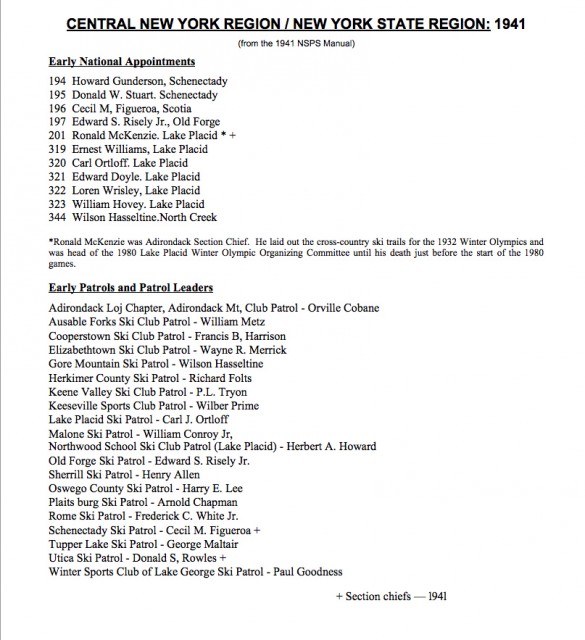 CENTRAL NEW YORK REGION / NEW YORK STATE REGION: 1941

(from the 1941 NSPS Manual)

Early National Appointments

194 Howard Gunderson, Schenectady
195 Donald W. Stuart. Schenectady
196 Cecil M, Figueroa, Scotia
197 Edward S. Risely Jr., Old Forge
201 Ronald McKenzie. Lake Placid * +
319 Ernest Williams, Lake Placid
320 Carl Ortloff. Lake Placid
321 Edward Doyle. Lake Placid
322 Loren Wrisley, Lake Placid
323 William Hovey. Lake Placid
344 Wilson Hasseltine.North Creek

*Ronald McKenzie was Adirondack Section Chief. He laid out the cross-country ski trails for the 1932 Winter Olympics and was head of the 1980 Lake Placid Winter Olympic Organizing Committee until his death just before the start of the 1980 games.

Early Patrols and Patrol Leaders

Adirondack Loj Chapter, Adirondack Mt, Club Patrol - Orville Cobane
Ausable Forks Ski Club Patrol - William Metz
Cooperstown Ski Club Patrol - Francis B, Harrison
Elizabethtown Ski Club Patrol - Wayne R. Merrick
Gore Mountain Ski Patrol - Wilson Hasseltine
Herkimer County Ski Patrol - Richard Folts
Keene Valley Ski Club Patrol - P.L. Tryon
Keeseville Sports Club Patrol - Wilber Prime
Lake Placid Ski Patrol - Carl J. Ortloff
Malone Ski Patrol - William Conroy Jr,
Northwood School Ski Club Patrol (Lake Placid) - Herbert A. Howard
Old Forge Ski Patrol - Edward S. Risely Jr.
Sherrill Ski Patrol - Henry Allen
Oswego County Ski Patrol - Harry E. Lee
Plaits burg Ski Patrol - Arnold Chapman
Rome Ski Patrol - Frederick C. White Jr.
Schenectady Ski Patrol - Cecil M. Figueroa +
Tupper Lake Ski Patrol - George Maltair
Utica Ski Patrol - Donald S, Rowles +
Winter Sports Club of Lake George Ski Patrol - Paul Goodness

+ Section chiefs — 1941